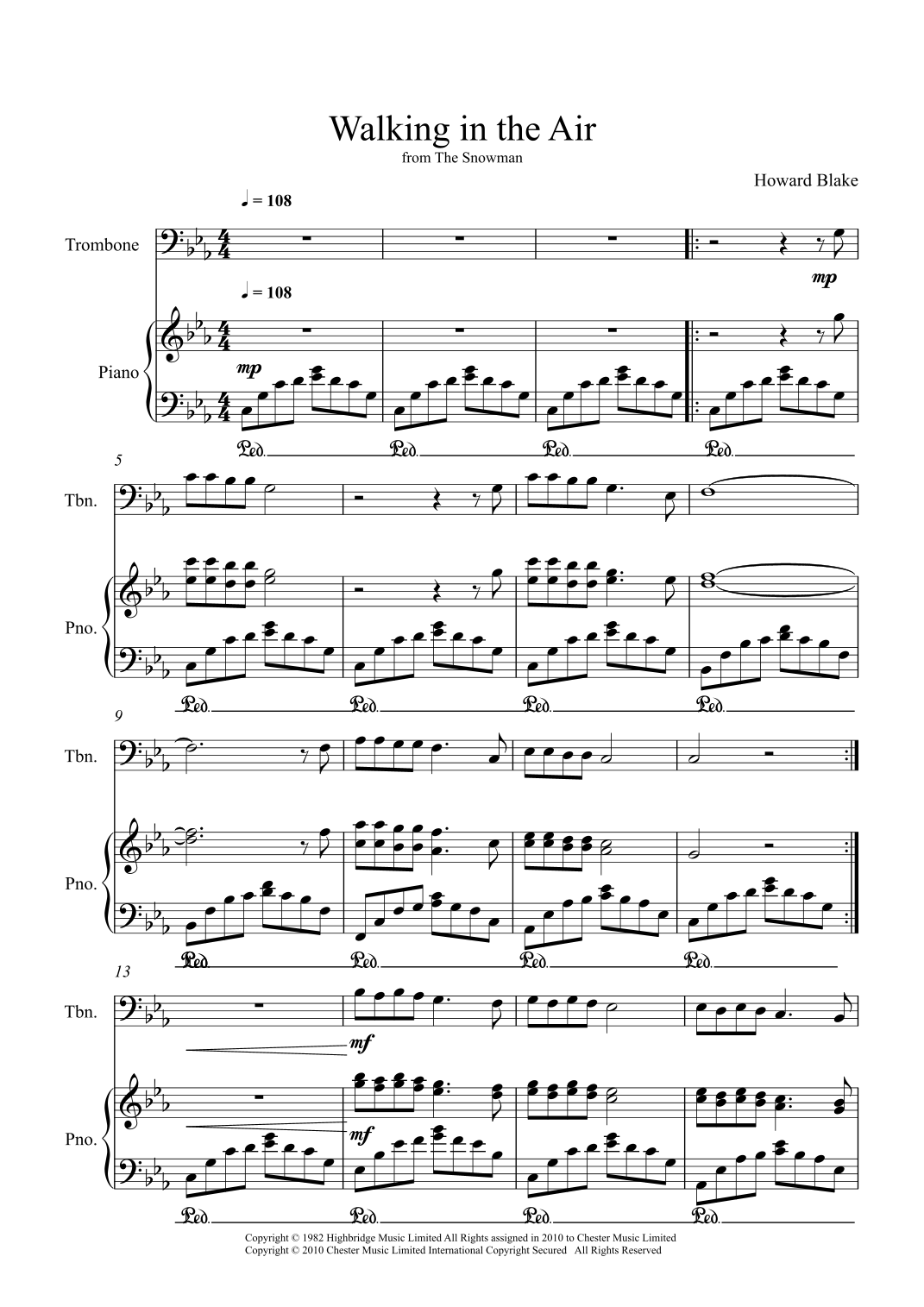 Walking in the Air

from The Snowman

Howard Blake

♩ = 108

Trombone

mp

♩ = 108

Piano

mp

Ped. Ped. Ped. Ped.

5

Tbn.

Pno.

Ped. Ped. Ped. Ped.

9

Tbn.

Pno.

Ped. Ped. Ped. Ped.

13

Tbn.

mf

Pno.

mf

Ped. Ped. Ped. Ped.

Copyright © 1982 Highbridge Music Limited All Rights assigned in 2010 to Chester Music Limited
Copyright © 2010 Chester Music Limited International Copyright Secured All Rights Reserved